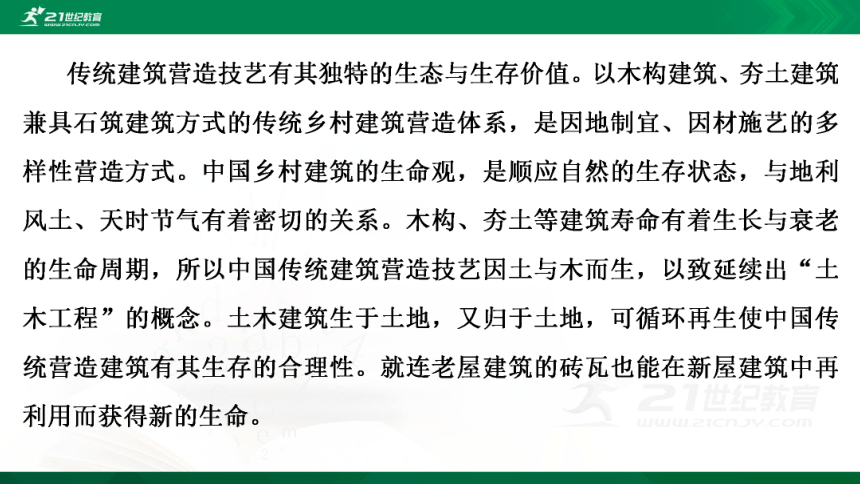 21世纪教育
WWW.21CNJY.COM

传统建筑营造技艺有其独特的生态与生存价值。以木构建筑、夯土建筑兼具石筑建筑方式的传统乡村建筑营造体系，是因地制宜、因材施艺的多样性营造方式。中国乡村建筑的生命观，是顺应自然的生存状态，与地利风土、天时节气有着密切的关系。木构、夯土等建筑寿命有着生长与衰老的生命周期，所以中国传统建筑营造技艺因土与木而生，以致延续出“土木工程”的概念。土木建筑生于土地，又归于土地，可循环再生使中国传统营造建筑有其生存的合理性。就连老屋建筑的砖瓦也能在新屋建筑中再利用而获得新的生命。

21世纪教育
WWW.21CNJY.COM